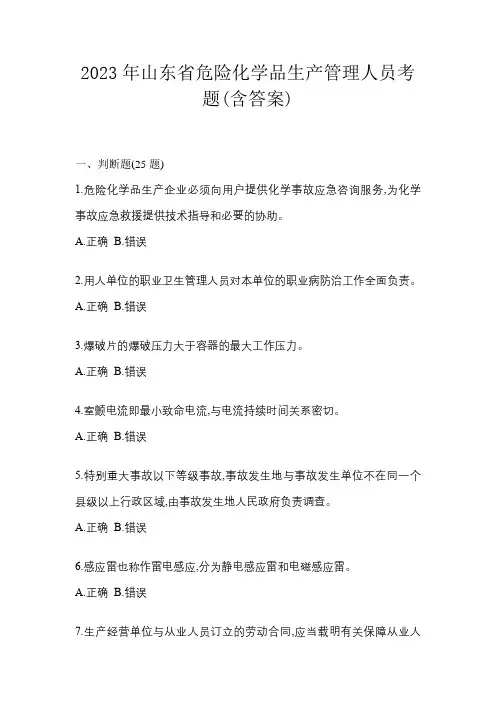 2023 年山东省危险化学品生产管理人员考题(含答案)

一、判断题(25 题)

1.危险化学品生产企业必须向用户提供化学事故应急咨询服务,为化学事故应急救援提供技术指导和必要的协助。

A.正确 B.错误

2.用人单位的职业卫生管理人员对本单位的职业病防治工作全面负责。

A.正确 B.错误

3.爆破片的爆破压力大于容器的最大工作压力。

A.正确 B.错误

4.室颤电流即最小致命电流,与电流持续时间关系密切。

A.正确 B.错误

5.特别重大事故以下等级事故,事故发生地与事故发生单位不在同一个县级以上行政区域,由事故发生地人民政府负责调查。

A.正确 B.错误

6.感应雷也称作雷电感应,分为静电感应雷和电磁感应雷。

A.正确 B.错误

7.生产经营单位与从业人员订立的劳动合同,应当载明有关保障从业人